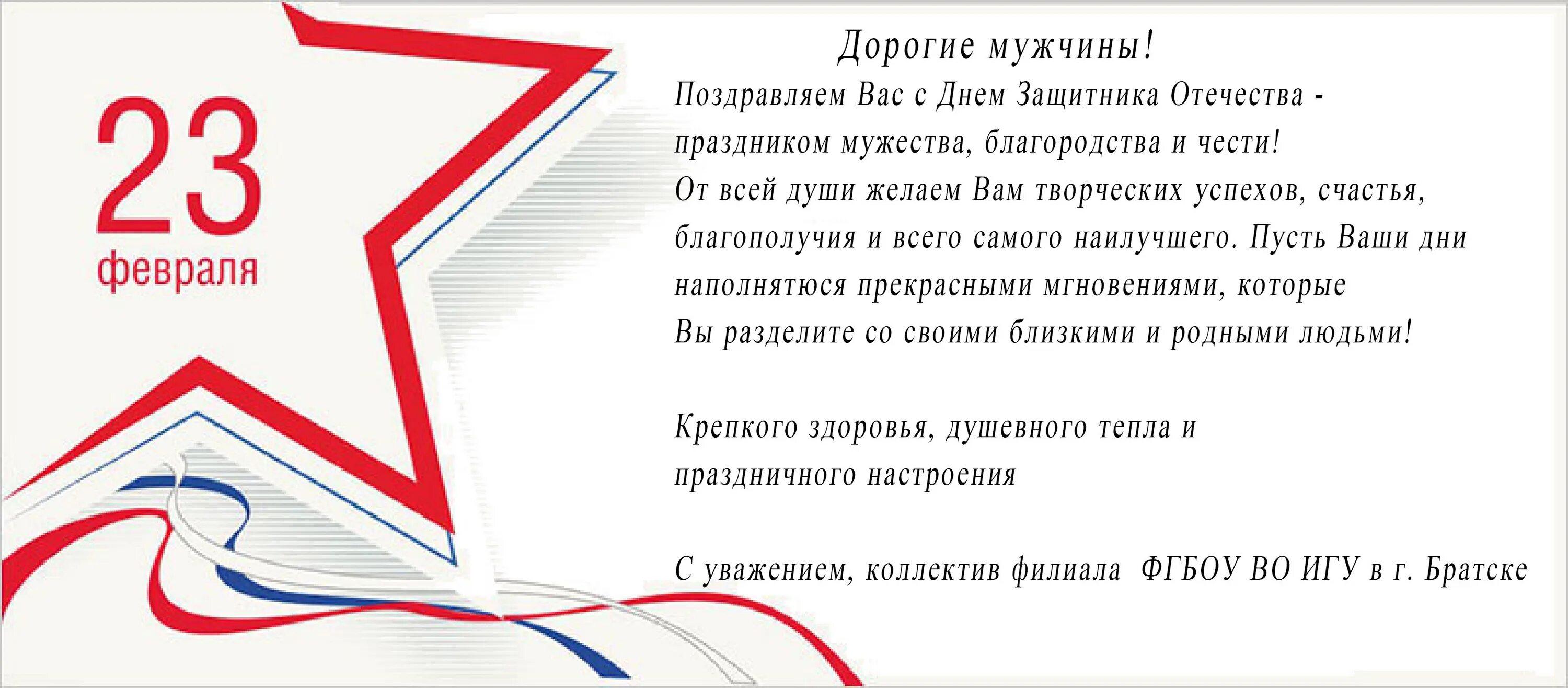 23
февраля

Дорогие мужчины!

Поздравляем Вас с Днем Защитника Отечества - праздником мужества, благородства и чести! От всей души желаем Вам творческих успехов, счастья, благополучия и всего самого наилучшего. Пусть Ваши дни наполнятюся прекрасными мгновениями, которые Вы разделите со своими близкими и родными людьми!

Крепкого здоровья, душевного тепла и праздничного настроения

С уважением, коллектив филиала ФГБОУ ВО ИГУ в г. Братске